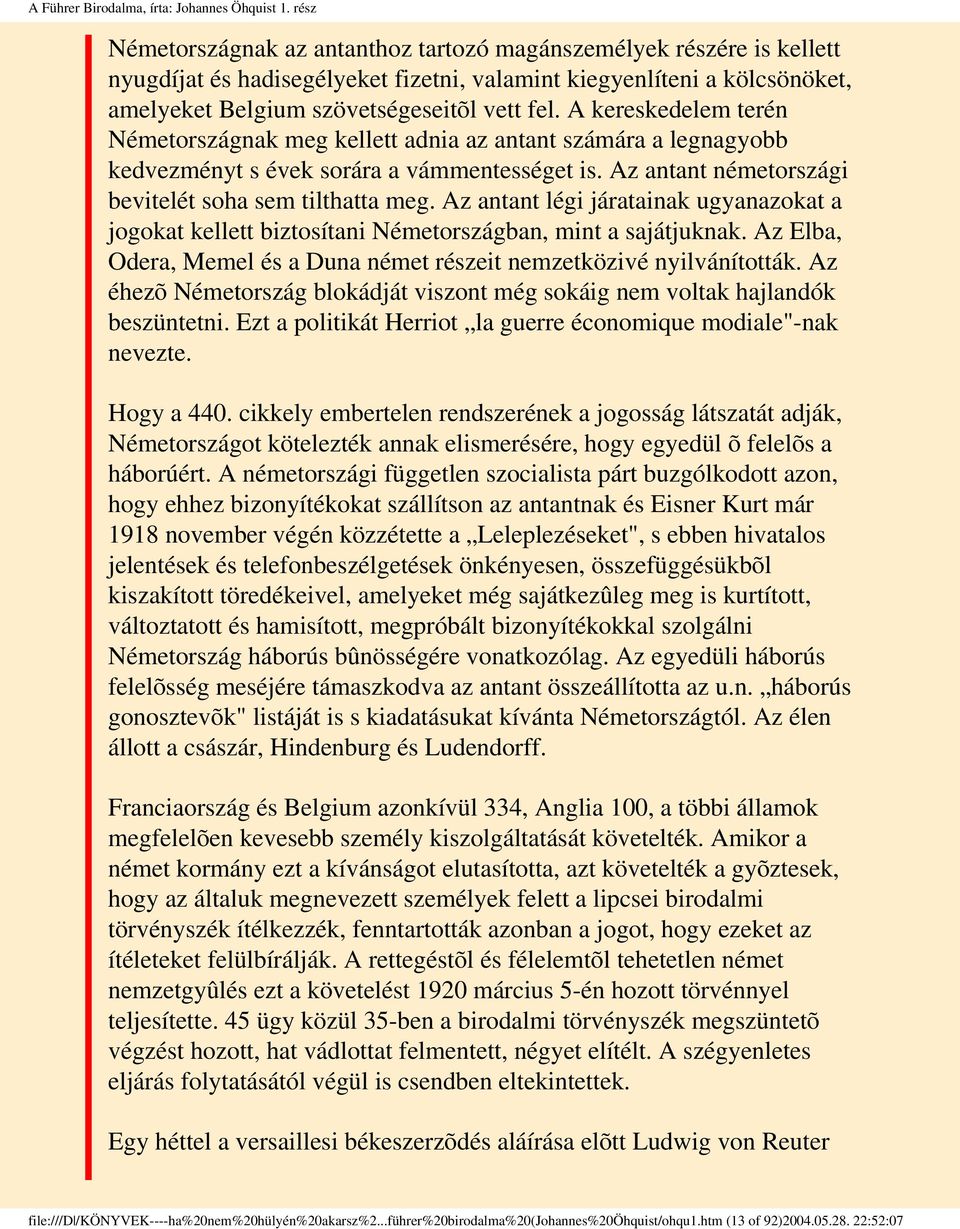 A Führer Birodalma, írta: Johannes Öhquist 1. rész

Németországnak az antanthoz tartozó magánszemélyek részére is kellett nyugdíjat és hadisegélyeket fizetni, valamint kiegyenlíteni a kölcsönöket, amelyeket Belgium szövetségeseitõl vett fel. A kereskedelem terén Németországnak meg kellett adnia az antant számára a legnagyobb kedvezményt s évek sorára a vámmentességet is. Az antant németországi bevitelét soha sem tilthatta meg. Az antant légi járatainak ugyanazokat a jogokat kellett biztosítani Németországban, mint a sajátjuknak. Az Elba, Odera, Memel és a Duna német részeit nemzetközivé nyilvánították. Az éhezõ Németország blokádját viszont még sokáig nem voltak hajlandók beszüntetni. Ezt a politikát Herriot „la guerre économique modiale"-nak nevezte.

Hogy a 440. cikkely embertelen rendszerének a jogosság látszatát adják, Németországot kötelezték annak elismerésére, hogy egyedül õ felelõs a háborúért. A németországi független szocialista párt buzgólkodott azon, hogy ehhez bizonyítékokat szállítson az antantnak és Eisner Kurt már 1918 november végén közzétette a „Leleplezéseket", s ebben hivatalos jelentések és telefonbeszélgetések önkényesen, összefüggésükbõl kiszakított töredékeivel, amelyeket még sajátkezûleg meg is kurtított, változtatott és hamisított, megpróbált bizonyítékokkal szolgálni Németország háborús bûnösségére vonatkozólag. Az egyedüli háborús felelõsség meséjére támaszkodva az antant összeállította az u.n. „háborús gonosztevõk" listáját is s kiadatásukat kívánta Németországtól. Az élen állott a császár, Hindenburg és Ludendorff.

Franciaország és Belgium azonkívül 334, Anglia 100, a többi államok megfelelõen kevesebb személy kiszolgáltatását követelték. Amikor a német kormány ezt a kívánságot elutasította, azt követelték a gyõztesek, hogy az általuk megnevezett személyek felett a lipcsei birodalmi törvényszék ítélkezzék, fenntartották azonban a jogot, hogy ezeket az ítéleteket felülbírálják. A rettegéstõl és félelemtõl tehetetlen német nemzetgyûlés ezt a követelést 1920 március 5-én hozott törvénnyel teljesítette. 45 ügy közül 35-ben a birodalmi törvényszék megszüntetõ végzést hozott, hat vádlottat felmentett, négyet elítélt. A szégyenletes eljárás folytatásától végül is csendben eltekintettek.

Egy héttel a versaillesi békeszerzõdés aláírása elõtt Ludwig von Reuter

file:///D|/KÖNYVEK----ha%20nem%20hülyén%20akarsz%2...führer%20birodalma%20(Johannes%20Öhquist/ohqu1.htm (13 of 92)2004.05.28. 22:52:07